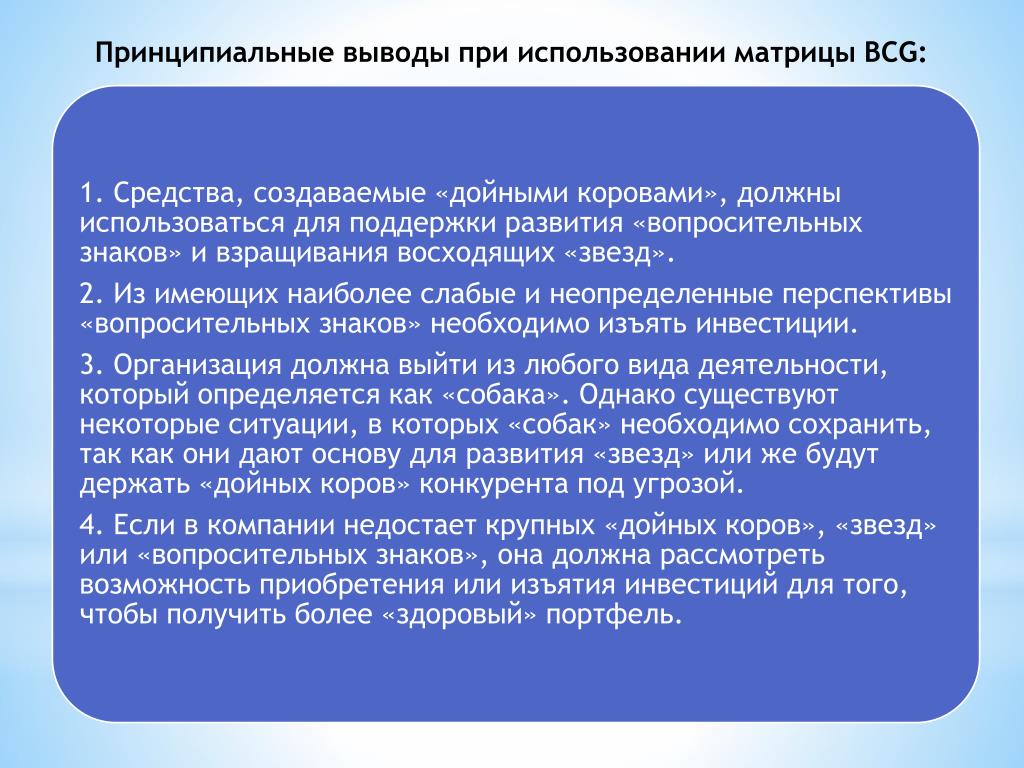 Принципиальные выводы при использовании матрицы BCG:

1. Средства, создаваемые «дойными коровами», должны использоваться для поддержки развития «вопросительных знаков» и взращивания восходящих «звезд».

2. Из имеющих наиболее слабые и неопределенные перспективы «вопросительных знаков» необходимо изъять инвестиции.

3. Организация должна выйти из любого вида деятельности, который определяется как «собака». Однако существуют некоторые ситуации, в которых «собак» необходимо сохранить, так как они дают основу для развития «звезд» или же будут держать «дойных коров» конкурента под угрозой.

4. Если в компании недостает крупных «дойных коров», «звезд» или «вопросительных знаков», она должна рассмотреть возможность приобретения или изъятия инвестиций для того, чтобы получить более «здоровый» портфель.